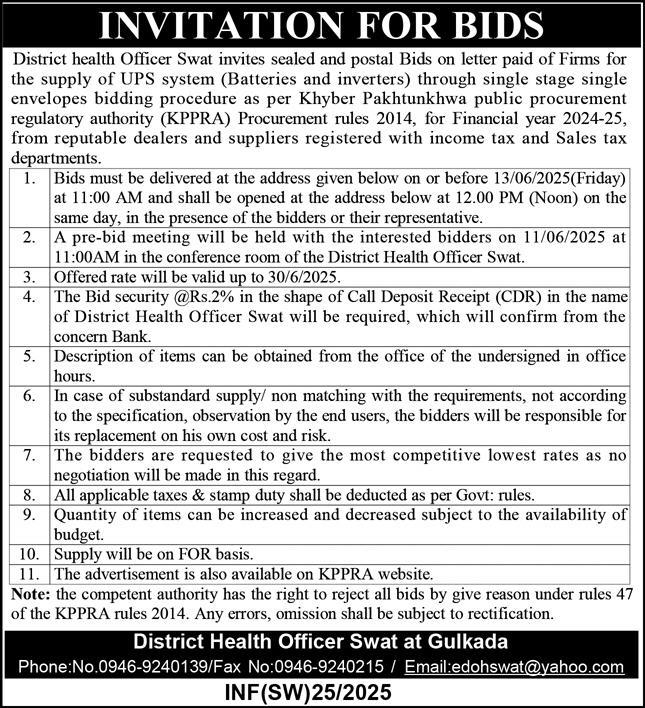 INVITATION FOR BIDS

District health Officer Swat invites sealed and postal Bids on letter paid of Firms for the supply of UPS system (Batteries and inverters) through single stage single envelopes bidding procedure as per Khyber Pakhtunkhwa public procurement regulatory authority (KPPRA) Procurement rules 2014, for Financial year 2024-25, from reputable dealers and suppliers registered with income tax and Sales tax departments.

| | |
|---|---|
| 1. | Bids must be delivered at the address given below on or before 13/06/2025(Friday) at 11:00 AM and shall be opened at the address below at 12.00 PM (Noon) on the same day, in the presence of the bidders or their representative. |
| 2. | A pre-bid meeting will be held with the interested bidders on 11/06/2025 at 11:00AM in the conference room of the District Health Officer Swat. |
| 3. | Offered rate will be valid up to 30/6/2025. |
| 4. | The Bid security @Rs.2% in the shape of Call Deposit Receipt (CDR) in the name of District Health Officer Swat will be required, which will confirm from the concern Bank. |
| 5. | Description of items can be obtained from the office of the undersigned in office hours. |
| 6. | In case of substandard supply/ non matching with the requirements, not according to the specification, observation by the end users, the bidders will be responsible for its replacement on his own cost and risk. |
| 7. | The bidders are requested to give the most competitive lowest rates as no negotiation will be made in this regard. |
| 8. | All applicable taxes & stamp duty shall be deducted as per Govt: rules. |
| 9. | Quantity of items can be increased and decreased subject to the availability of budget. |
| 10. | Supply will be on FOR basis. |
| 11. | The advertisement is also available on KPPRA website. |

Note: the competent authority has the right to reject all bids by give reason under rules 47 of the KPPRA rules 2014. Any errors, omission shall be subject to rectification.

District Health Officer Swat at Gulkada

Phone:No.0946-9240139/Fax No:0946-9240215 / Email:edohswat@yahoo.com

INF(SW)25/2025